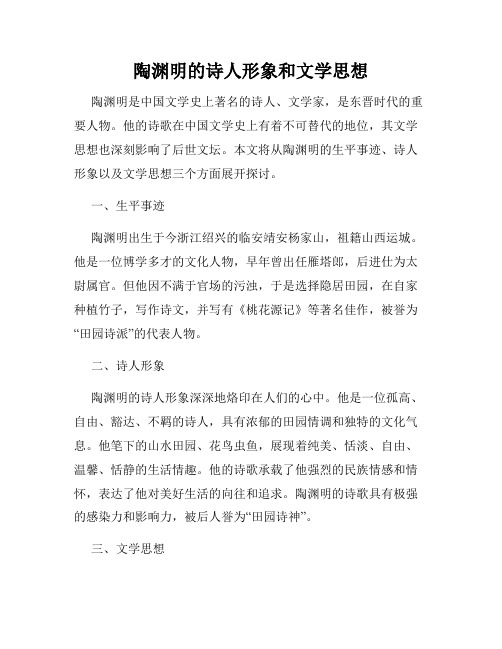 陶渊明的诗人形象和文学思想

陶渊明是中国文学史上著名的诗人、文学家，是东晋时代的重要人物。他的诗歌在中国文学史上有着不可替代的地位，其文学思想也深刻影响了后世文坛。本文将从陶渊明的生平事迹、诗人形象以及文学思想三个方面展开探讨。

一、生平事迹

陶渊明出生于今浙江绍兴的临安靖安杨家山，祖籍山西运城。他是一位博学多才的文化人物，早年曾出任雁塔郎，后进仕为太尉属官。但他因不满于官场的污浊，于是选择隐居田园，在自家种植竹子，写作诗文，并写有《桃花源记》等著名佳作，被誉为“田园诗派”的代表人物。

二、诗人形象

陶渊明的诗人形象深深地烙印在人们的心中。他是一位孤高、自由、豁达、不羁的诗人，具有浓郁的田园情调和独特的文化气息。他笔下的山水田园、花鸟虫鱼，展现着纯美、恬淡、自由、温馨、恬静的生活情趣。他的诗歌承载了他强烈的民族情感和情怀，表达了他对美好生活的向往和追求。陶渊明的诗歌具有极强的感染力和影响力，被后人誉为“田园诗神”。

三、文学思想